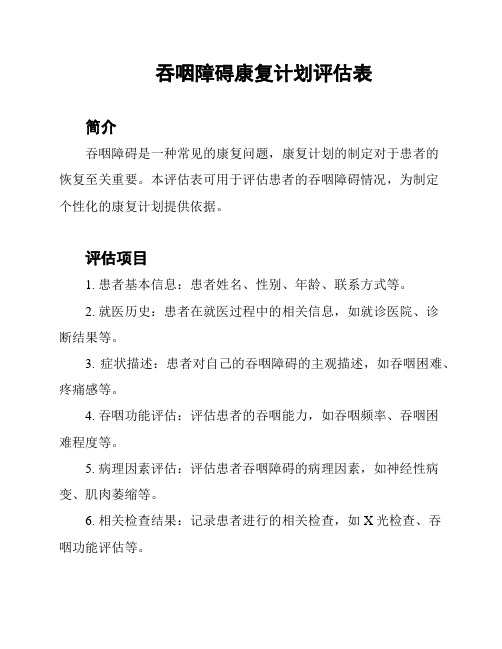 吞咽障碍康复计划评估表

简介

吞咽障碍是一种常见的康复问题，康复计划的制定对于患者的恢复至关重要。本评估表可用于评估患者的吞咽障碍情况，为制定个性化的康复计划提供依据。

评估项目

1. 患者基本信息：患者姓名、性别、年龄、联系方式等。

2. 就医历史：患者在就医过程中的相关信息，如就诊医院、诊断结果等。

3. 症状描述：患者对自己的吞咽障碍的主观描述，如吞咽困难、疼痛感等。

4. 吞咽功能评估：评估患者的吞咽能力，如吞咽频率、吞咽困难程度等。

5. 病理因素评估：评估患者吞咽障碍的病理因素，如神经性病变、肌肉萎缩等。

6. 相关检查结果：记录患者进行的相关检查，如 X 光检查、吞咽功能评估等。